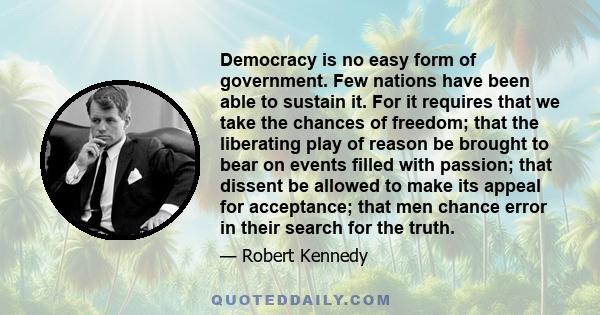 Democracy is no easy form of government. Few nations have been able to sustain it. For it requires that we take the chances of freedom; that the liberating play of reason be brought to bear on events filled with passion; that dissent be allowed to make its appeal for acceptance; that men chance error in their search for the truth.

— Robert Kennedy

QUOTEDDAILY.COM